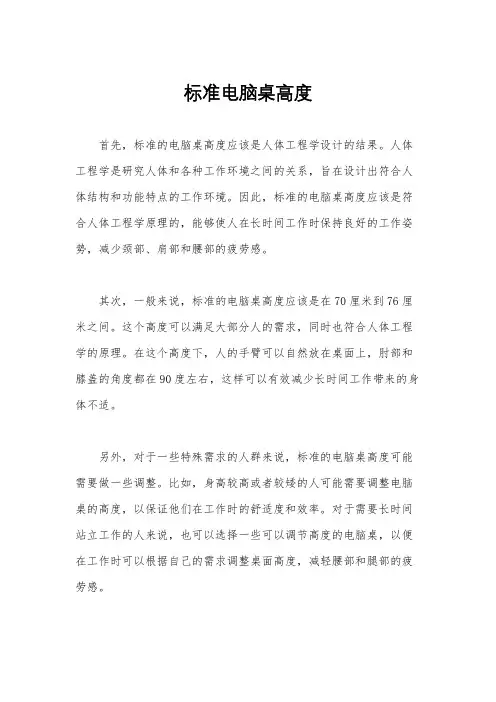 标准电脑桌高度

首先，标准的电脑桌高度应该是人体工程学设计的结果。人体工程学是研究人体和各种工作环境之间的关系，旨在设计出符合人体结构和功能特点的工作环境。因此，标准的电脑桌高度应该是符合人体工程学原理的，能够使人在长时间工作时保持良好的工作姿势，减少颈部、肩部和腰部的疲劳感。

其次，一般来说，标准的电脑桌高度应该是在70厘米到76厘米之间。这个高度可以满足大部分人的需求，同时也符合人体工程学的原理。在这个高度下，人的手臂可以自然放在桌面上，肘部和膝盖的角度都在90度左右，这样可以有效减少长时间工作带来的身体不适。

另外，对于一些特殊需求的人群来说，标准的电脑桌高度可能需要做一些调整。比如，身高较高或者较矮的人可能需要调整电脑桌的高度，以保证他们在工作时的舒适度和效率。对于需要长时间站立工作的人来说，也可以选择一些可以调节高度的电脑桌，以便在工作时可以根据自己的需求调整桌面高度，减轻腰部和腿部的疲劳感。